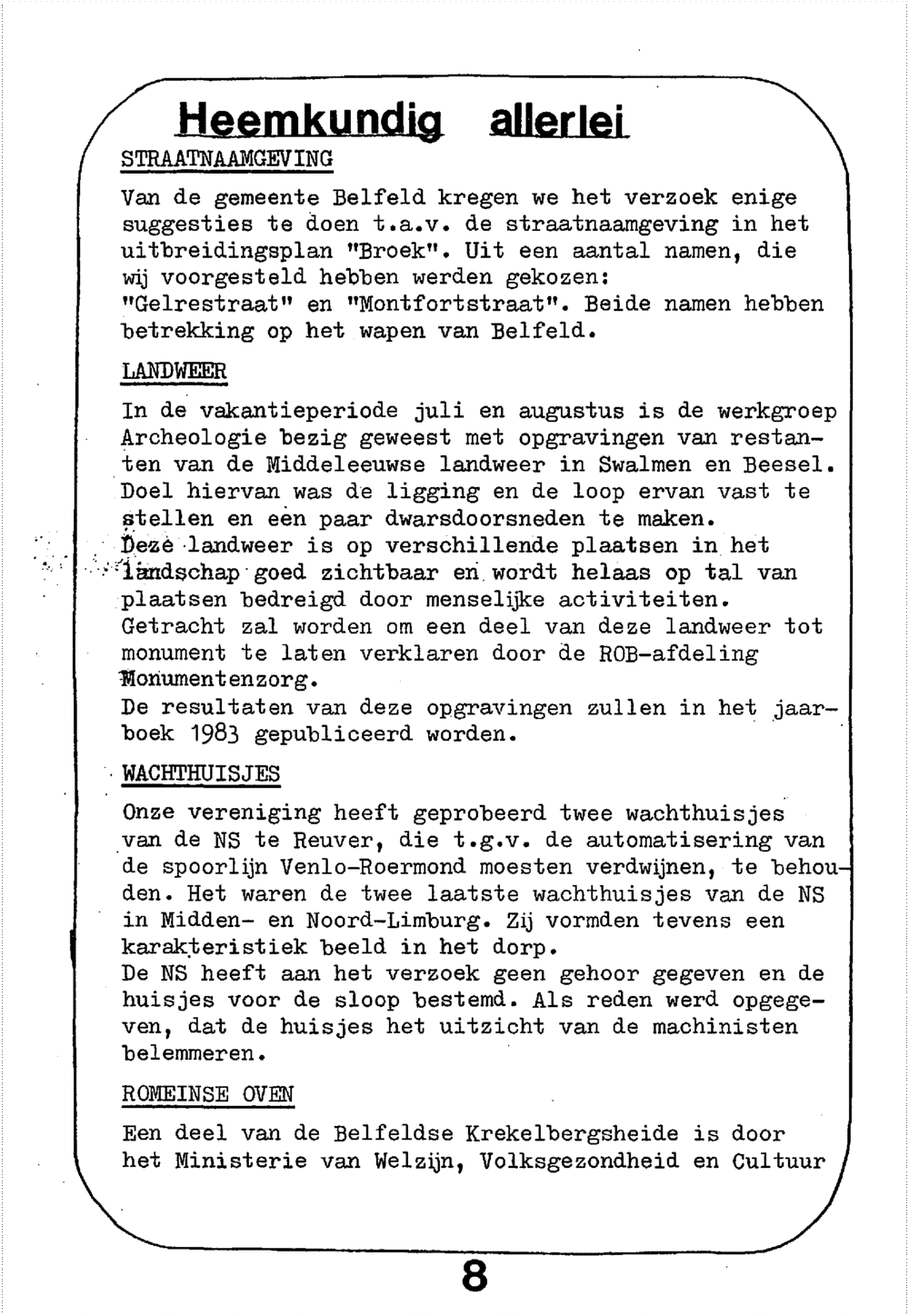 Heemkundig allerlei

STRAATNAAMGEVING

Van de gemeente Belfeld kregen we het verzoek enige suggesties te doen t.a.v. de straatnaamgeving in het uitbreidingsplan "Broek". Uit een aantal namen, die wij voorgesteld hebben werden gekozen: "Gelrestraat" en "Montfortstraat". Beide namen hebben betrekking op het wapen van Belfeld.

LANDWEER

In de vakantieperiode juli en augustus is de werkgroep Archeologie bezig geweest met opgravingen van restanten van de Middeleeuwse landweer in Swalmen en Beesel. Doel hiervan was de ligging en de loop ervan vast te stellen en een paar dwarsdoorsneden te maken.
Deze landweer is op verschillende plaatsen in het landschap goed zichtbaar en wordt helaas op tal van plaatsen bedreigd door menselijke activiteiten.
Getracht zal worden om een deel van deze landweer tot monument te laten verklaren door de ROB-afdeling Monumentenzorg.
De resultaten van deze opgravingen zullen in het jaarboek 1983 gepubliceerd worden.

WACHTHUISJES

Onze vereniging heeft geprobeerd twee wachthuisjes van de NS te Reuver, die t.g.v. de automatisering van de spoorlijn Venlo-Roermond moesten verdwijnen, te behouden. Het waren de twee laatste wachthuisjes van de NS in Midden- en Noord-Limburg. Zij vormden tevens een karakteristiek beeld in het dorp.
De NS heeft aan het verzoek geen gehoor gegeven en de huisjes voor de sloop bestemd. Als reden werd opgegeven, dat de huisjes het uitzicht van de machinisten belemmeren.

ROMEINSE OVEN

Een deel van de Belfeldse Krekelbergsheide is door het Ministerie van Welzijn, Volksgezondheid en Cultuur

8